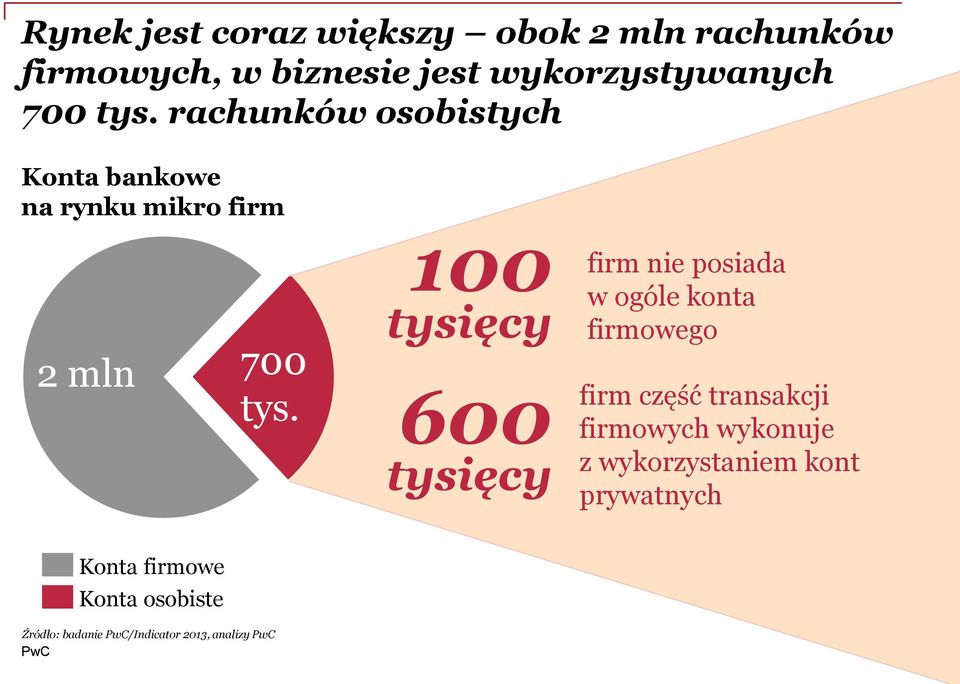 Rynek jest coraz większy – obok 2 mln rachunków firmowych, w biznesie jest wykorzystywanych 700 tys. rachunków osobistych

Konta bankowe na rynku mikro firm

2 mln

700 tys.

100 tysięcy

firm nie posiada w ogóle konta firmowego

600 tysięcy

firm część transakcji firmowych wykonuje z wykorzystaniem kont prywatnych

Konta firmowe

Konta osobiste

Źródło: badanie PwC/Indicator 2013, analizy PwC

PwC